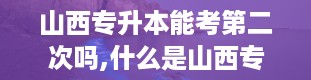 山西专升本能考第二次吗,什么是山西专